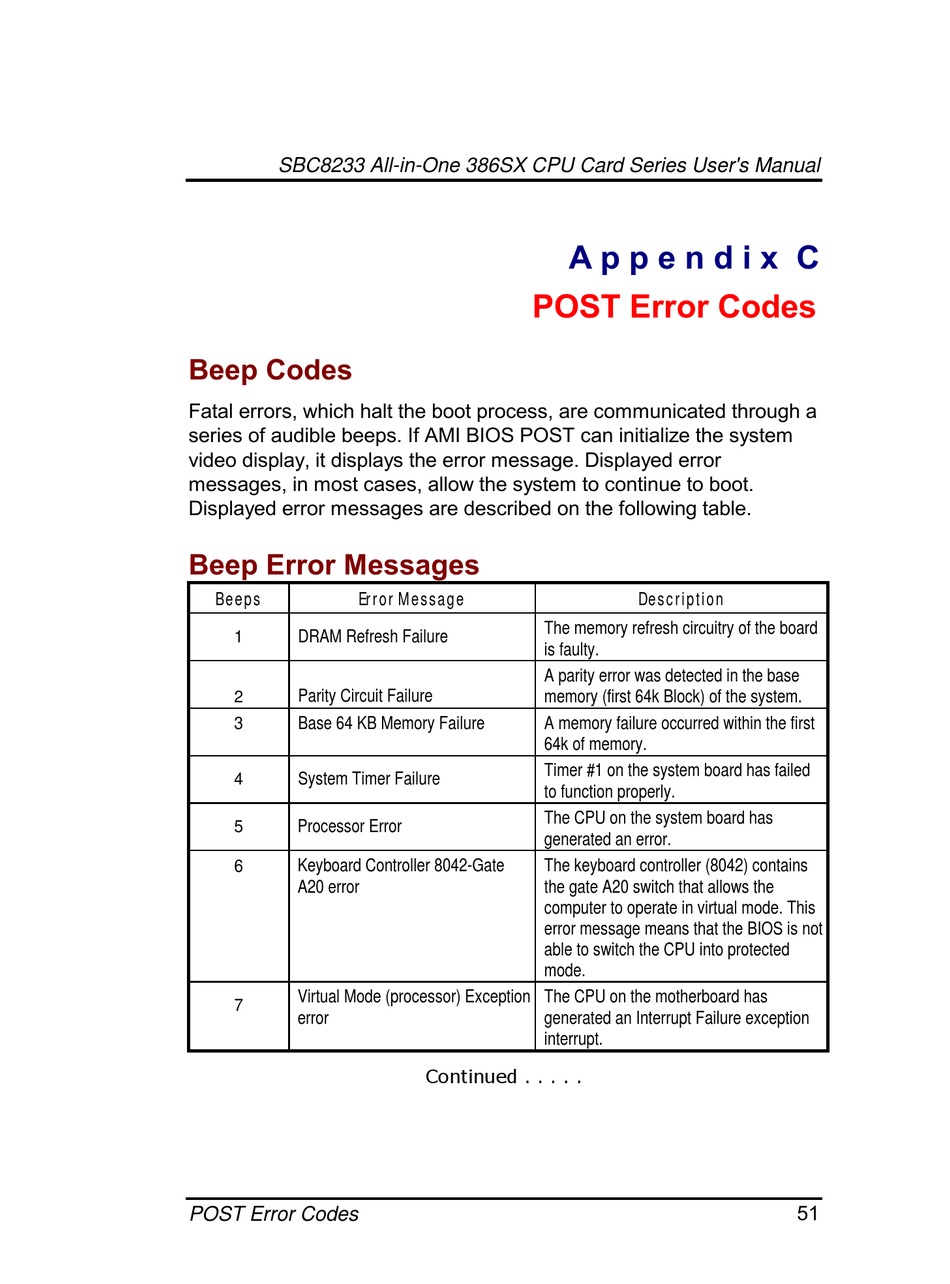 SBC8233 All-in-One 386SX CPU Card Series User's Manual

Appendix C
POST Error Codes

Beep Codes

Fatal errors, which halt the boot process, are communicated through a series of audible beeps. If AMI BIOS POST can initialize the system video display, it displays the error message. Displayed error messages, in most cases, allow the system to continue to boot. Displayed error messages are described on the following table.

Beep Error Messages

| Beeps | Error Message | Description |
|---|---|---|
| 1 | DRAM Refresh Failure | The memory refresh circuitry of the board is faulty. |
| 2 | Parity Circuit Failure | A parity error was detected in the base memory (first 64k Block) of the system. |
| 3 | Base 64 KB Memory Failure | A memory failure occurred within the first 64k of memory. |
| 4 | System Timer Failure | Timer #1 on the system board has failed to function properly. |
| 5 | Processor Error | The CPU on the system board has generated an error. |
| 6 | Keyboard Controller 8042-Gate A20 error | The keyboard controller (8042) contains the gate A20 switch that allows the computer to operate in virtual mode. This error message means that the BIOS is not able to switch the CPU into protected mode. |
| 7 | Virtual Mode (processor) Exception error | The CPU on the motherboard has generated an Interrupt Failure exception interrupt. |

Continued . . . . .

POST Error Codes 51